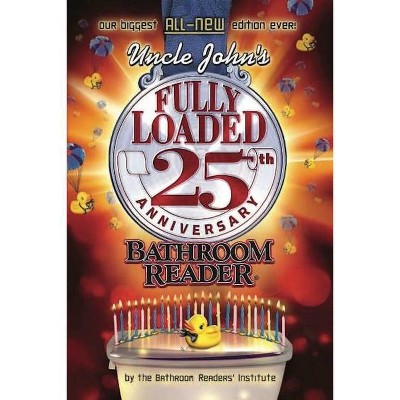 our biggest ALL-NEW edition ever!

Uncle John's

FULLY LOADED

25th

ANNIVERSARY

BATHROOM READER®

by the Bathroom Readers' Institute